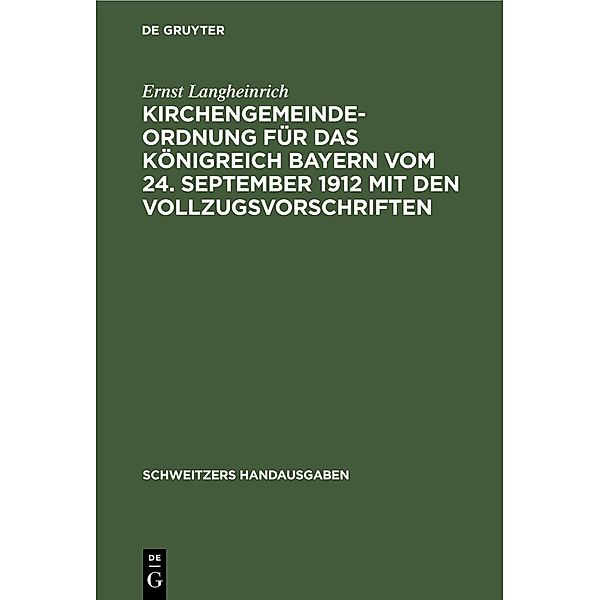 DE GRUYTER

Ernst Langheinrich

KIRCHENGEMEINDE-ORDNUNG FÜR DAS KÖNIGREICH BAYERN VOM 24. SEPTEMBER 1912 MIT DEN VOLLZUGSVORSCHRIFTEN

SCHWEITZERS HANDAUSGABEN

DE G